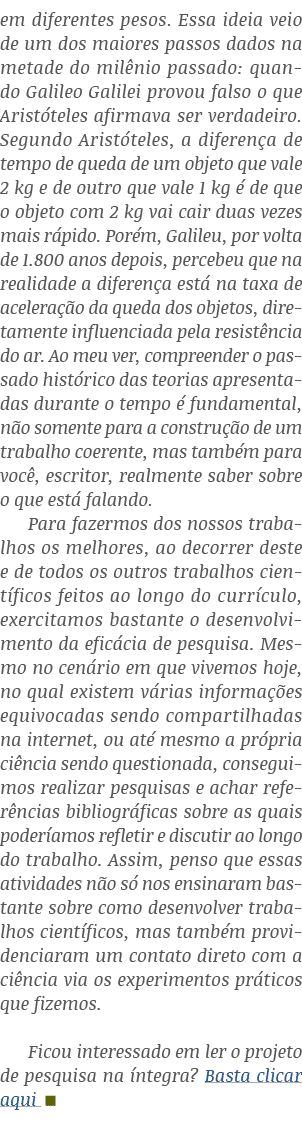 em diferentes pesos. Essa ideia veio de um dos maiores passos dados na metade do milênio passado: quando Galileo Galilei provou falso o que Aristóteles afirmava ser verdadeiro. Segundo Aristóteles, a diferença de tempo de queda de um objeto que vale 2 kg e de outro que vale 1 kg é de que o objeto com 2 kg vai cair duas vezes mais rápido. Porém, Galileu, por volta de 1.800 anos depois, percebeu que na realidade a diferença está na taxa de aceleração da queda dos objetos, diretamente influenciada pela resistência do ar. Ao meu ver, compreender o passado histórico das teorias apresentadas durante o tempo é fundamental, não somente para a construção de um trabalho coerente, mas também para você, escritor, realmente saber sobre o que está falando.

Para fazermos dos nossos trabalhos os melhores, ao decorrer deste e de todos os outros trabalhos científicos feitos ao longo do currículo, exercitamos bastante o desenvolvimento da eficácia de pesquisa. Mesmo no cenário em que vivemos hoje, no qual existem várias informações equivocadas sendo compartilhadas na internet, ou até mesmo a própria ciência sendo questionada, conseguimos realizar pesquisas e achar referências bibliográficas sobre as quais poderíamos refletir e discutir ao longo do trabalho. Assim, penso que essas atividades não só nos ensinaram bastante sobre como desenvolver trabalhos científicos, mas também providenciaram um contato direto com a ciência via os experimentos práticos que fizemos.

Ficou interessado em ler o projeto de pesquisa na íntegra? Basta clicar aqui